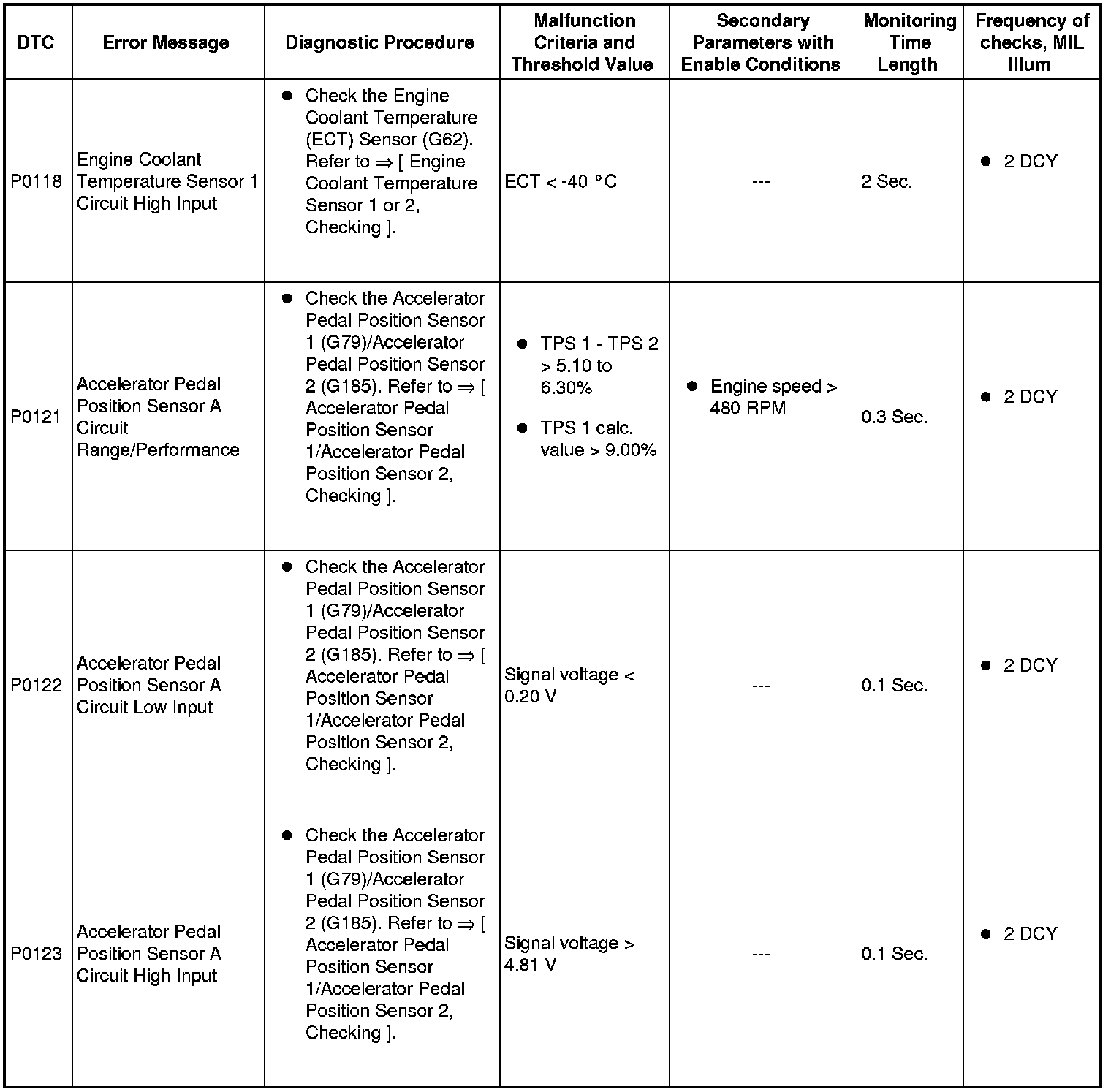 | DTC | Error Message | Diagnostic Procedure | Malfunction Criteria and Threshold Value | Secondary Parameters with Enable Conditions | Monitoring Time Length | Frequency of checks, MIL Illum |
|---|---|---|---|---|---|---|
| P0118 | Engine Coolant Temperature Sensor 1 Circuit High Input | ● Check the Engine Coolant Temperature (ECT) Sensor (G62). Refer to ⇒ [ Engine Coolant Temperature Sensor 1 or 2, Checking ]. | ECT < -40 °C | --- | 2 Sec. | ● 2 DCY |
| P0121 | Accelerator Pedal Position Sensor A Circuit Range/Performance | ● Check the Accelerator Pedal Position Sensor 1 (G79)/Accelerator Pedal Position Sensor 2 (G185). Refer to ⇒ [ Accelerator Pedal Position Sensor 1/Accelerator Pedal Position Sensor 2, Checking ]. | ● TPS 1 - TPS 2 > 5.10 to 6.30% ● TPS 1 calc. value > 9.00% | ● Engine speed > 480 RPM | 0.3 Sec. | ● 2 DCY |
| P0122 | Accelerator Pedal Position Sensor A Circuit Low Input | ● Check the Accelerator Pedal Position Sensor 1 (G79)/Accelerator Pedal Position Sensor 2 (G185). Refer to ⇒ [ Accelerator Pedal Position Sensor 1/Accelerator Pedal Position Sensor 2, Checking ]. | Signal voltage < 0.20 V | --- | 0.1 Sec. | ● 2 DCY |
| P0123 | Accelerator Pedal Position Sensor A Circuit High Input | ● Check the Accelerator Pedal Position Sensor 1 (G79)/Accelerator Pedal Position Sensor 2 (G185). Refer to ⇒ [ Accelerator Pedal Position Sensor 1/Accelerator Pedal Position Sensor 2, Checking ]. | Signal voltage > 4.81 V | --- | 0.1 Sec. | ● 2 DCY |